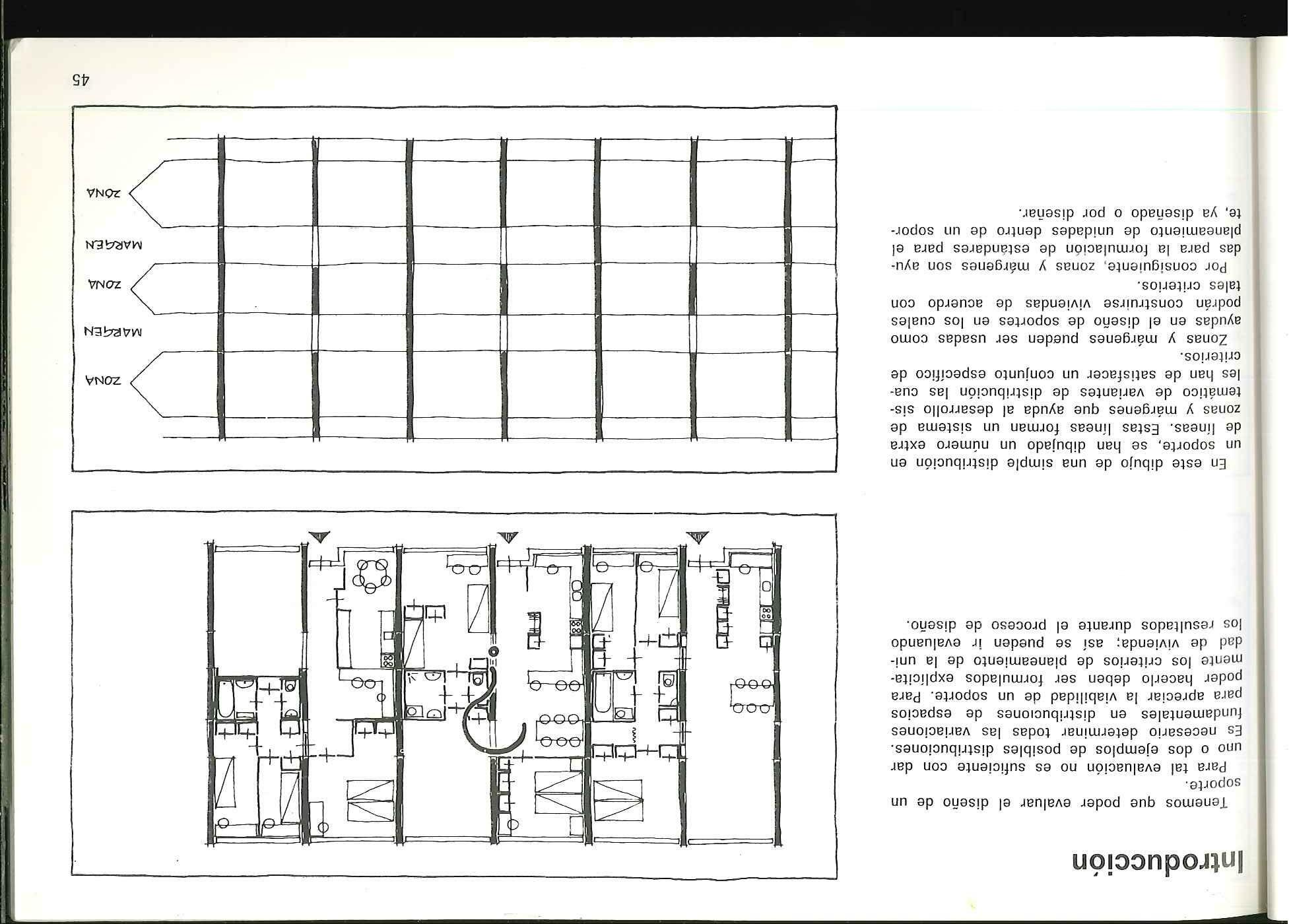 Introducción

Tenemos que poder evaluar el diseño de un soporte.

Para tal evaluación no es suficiente con dar uno o dos ejemplos de posibles distribuciones. Es necesario determinar todas las variaciones fundamentales en distribuciones de espacios para apreciar la viabilidad de un soporte. Para poder hacerlo deben ser formulados explícitamente los criterios de planeamiento de la unidad de vivienda; así se pueden ir evaluando los resultados durante el proceso de diseño.

En este dibujo de una simple distribución en un soporte, se han dibujado un número extra de líneas. Estas líneas forman un sistema de zonas y márgenes que ayuda al desarrollo sistemático de variantes de distribución las cuales han de satisfacer un conjunto específico de criterios.

Zonas y márgenes pueden ser usadas como ayudas en el diseño de soportes en los cuales podrán construirse viviendas de acuerdo con tales criterios.

Por consiguiente, zonas y márgenes son ayudas para la formulación de estándares para el planeamiento de unidades dentro de un soporte, ya diseñado o por diseñar.

ZONA
MARGEN
ZONA
MARGEN
ZONA

45